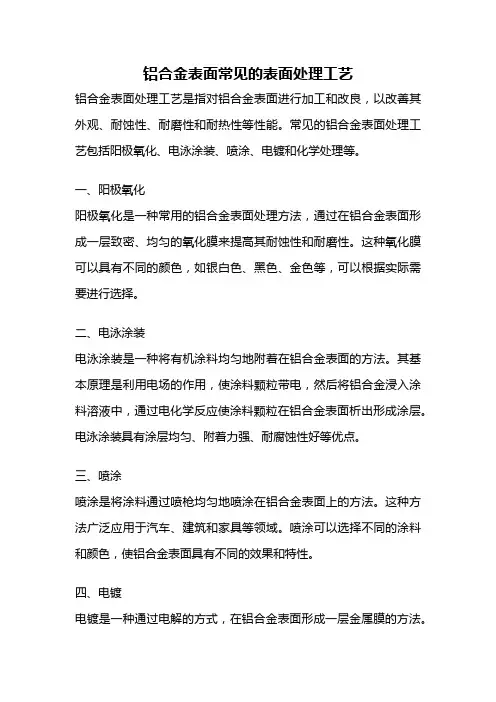 铝合金表面常见的表面处理工艺

铝合金表面处理工艺是指对铝合金表面进行加工和改良，以改善其外观、耐蚀性、耐磨性和耐热性等性能。常见的铝合金表面处理工艺包括阳极氧化、电泳涂装、喷涂、电镀和化学处理等。

一、阳极氧化

阳极氧化是一种常用的铝合金表面处理方法，通过在铝合金表面形成一层致密、均匀的氧化膜来提高其耐蚀性和耐磨性。这种氧化膜可以具有不同的颜色，如银白色、黑色、金色等，可以根据实际需要进行选择。

二、电泳涂装

电泳涂装是一种将有机涂料均匀地附着在铝合金表面的方法。其基本原理是利用电场的作用，使涂料颗粒带电，然后将铝合金浸入涂料溶液中，通过电化学反应使涂料颗粒在铝合金表面析出形成涂层。电泳涂装具有涂层均匀、附着力强、耐腐蚀性好等优点。

三、喷涂

喷涂是将涂料通过喷枪均匀地喷涂在铝合金表面上的方法。这种方法广泛应用于汽车、建筑和家具等领域。喷涂可以选择不同的涂料和颜色，使铝合金表面具有不同的效果和特性。

四、电镀

电镀是一种通过电解的方式，在铝合金表面形成一层金属膜的方法。